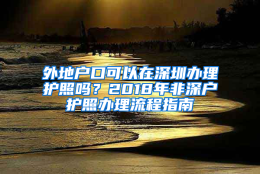 外地户口可以在深圳办理护照吗？2018年非深户护照办理流程指南